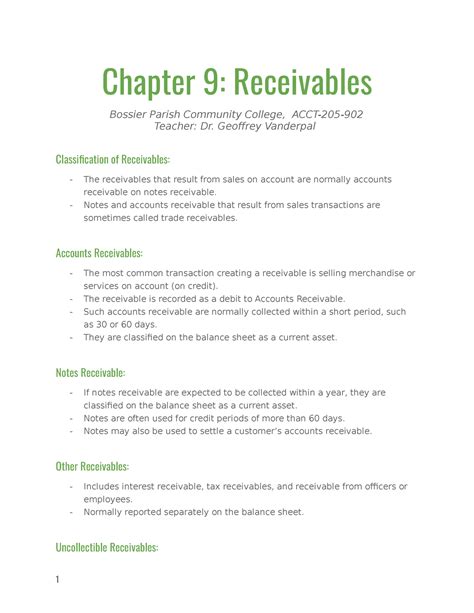 Chapter 9: Receivables

Bossier Parish Community College, ACCT-205-902
Teacher: Dr. Geoffrey Vanderpal

Classification of Receivables:

- The receivables that result from sales on account are normally accounts receivable on notes receivable.
- Notes and accounts receivable that result from sales transactions are sometimes called trade receivables.

Accounts Receivables:

- The most common transaction creating a receivable is selling merchandise or services on account (on credit).
- The receivable is recorded as a debit to Accounts Receivable.
- Such accounts receivable are normally collected within a short period, such as 30 or 60 days.
- They are classified on the balance sheet as a current asset.

Notes Receivable:

- If notes receivable are expected to be collected within a year, they are classified on the balance sheet as a current asset.
- Notes are often used for credit periods of more than 60 days.
- Notes may also be used to settle a customer's accounts receivable.

Other Receivables:

- Includes interest receivable, tax receivables, and receivable from officers or employees.
- Normally reported separately on the balance sheet.

Uncollectible Receivables:

1